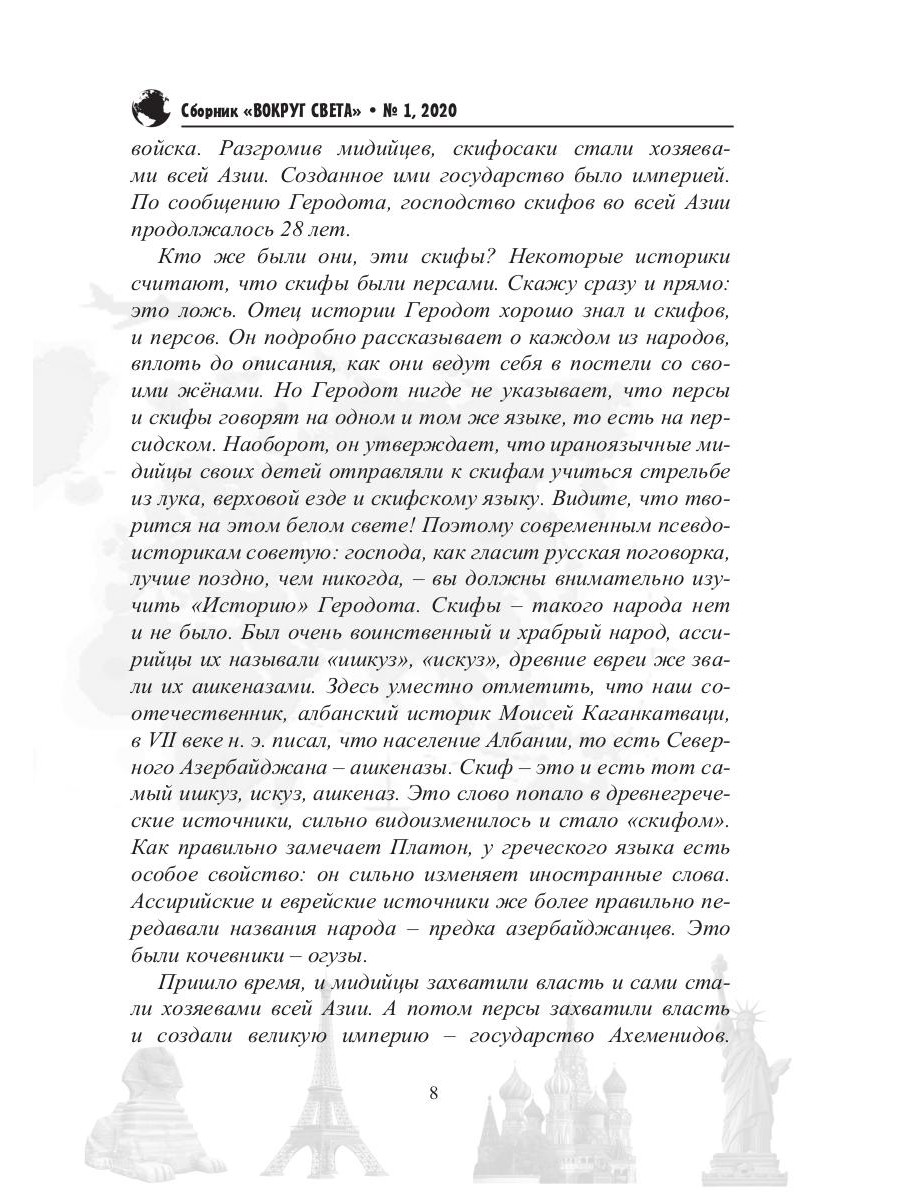 Сборник «ВОКРУГ СВЕТА» • № 1, 2020

войска. Разгромив мидийцев, скифосаки стали хозяевами всей Азии. Созданное ими государство было империей. По сообщению Геродота, господство скифов во всей Азии продолжалось 28 лет.

Кто же были они, эти скифы? Некоторые историки считают, что скифы были персами. Скажу сразу и прямо: это ложь. Отец истории Геродот хорошо знал и скифов, и персов. Он подробно рассказывает о каждом из народов, вплоть до описания, как они ведут себя в постели со своими жёнами. Но Геродот нигде не указывает, что персы и скифы говорят на одном и том же языке, то есть на персидском. Наоборот, он утверждает, что ираноязычные мидийцы своих детей отправляли к скифам учиться стрельбе из лука, верховой езде и скифскому языку. Видите, что творится на этом белом свете! Поэтому современным псевдоисторикам советую: господа, как гласит русская поговорка, лучше поздно, чем никогда, – вы должны внимательно изучить «Историю» Геродота. Скифы – такого народа нет и не было. Был очень воинственный и храбрый народ, ассирийцы их называли «ишкуз», «искуз», древние евреи же звали их ашкеназами. Здесь уместно отметить, что наш соотечественник, албанский историк Моисей Каганкатваци, в VII веке н. э. писал, что население Албании, то есть Северного Азербайджана – ашкеназы. Скиф – это и есть тот самый ишкуз, искуз, ашкеназ. Это слово попало в древнегреческие источники, сильно видоизменилось и стало «скифом». Как правильно замечает Платон, у греческого языка есть особое свойство: он сильно изменяет иностранные слова. Ассирийские и еврейские источники же более правильно передавали названия народа – предка азербайджанцев. Это были кочевники – огузы.

Пришло время, и мидийцы захватили власть и сами стали хозяевами всей Азии. А потом персы захватили власть и создали великую империю – государство Ахеменидов.

8